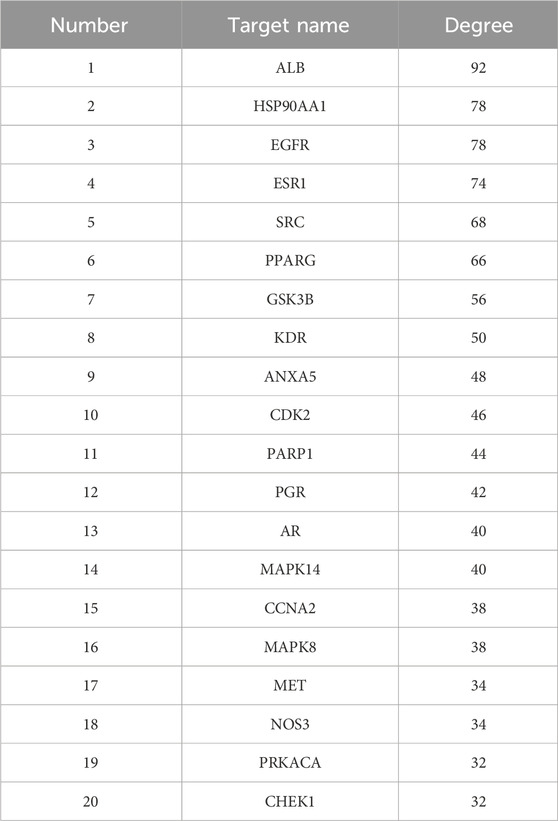 | Number | Target name | Degree |
|---|---|---|
| 1 | ALB | 92 |
| 2 | HSP90AA1 | 78 |
| 3 | EGFR | 78 |
| 4 | ESR1 | 74 |
| 5 | SRC | 68 |
| 6 | PPARG | 66 |
| 7 | GSK3B | 56 |
| 8 | KDR | 50 |
| 9 | ANXA5 | 48 |
| 10 | CDK2 | 46 |
| 11 | PARP1 | 44 |
| 12 | PGR | 42 |
| 13 | AR | 40 |
| 14 | MAPK14 | 40 |
| 15 | CCNA2 | 38 |
| 16 | MAPK8 | 38 |
| 17 | MET | 34 |
| 18 | NOS3 | 34 |
| 19 | PRKACA | 32 |
| 20 | CHEK1 | 32 |